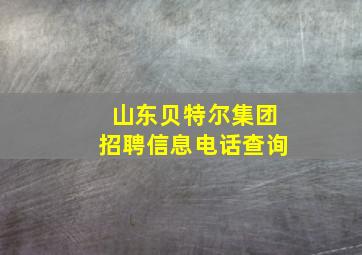 山东贝特尔集团
招聘信息电话查询